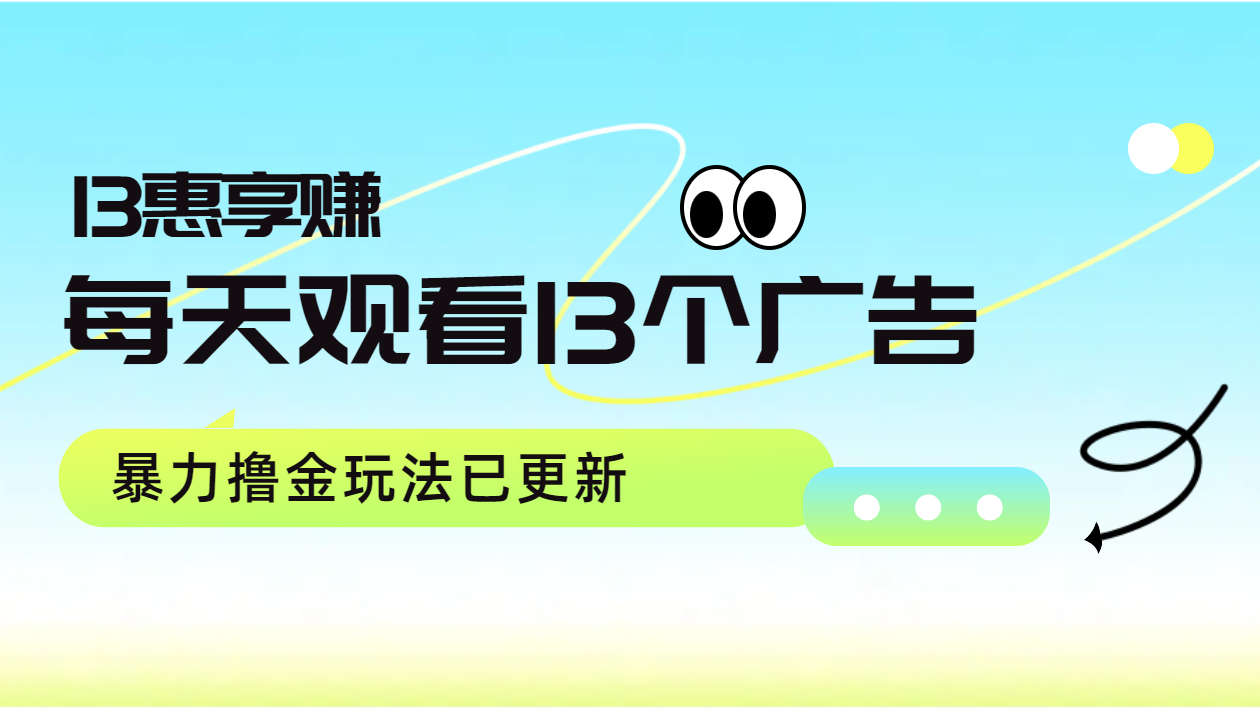 13惠享赚

每天观看13个广告

暴力撸金玩法已更新